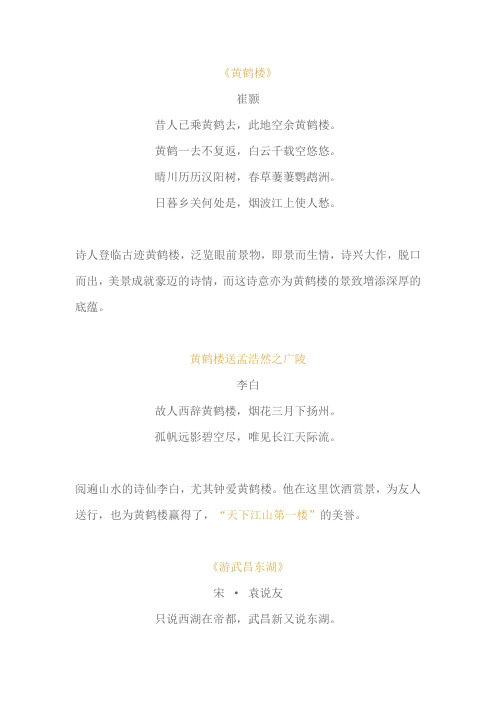 《黄鹤楼》

崔颢

昔人已乘黄鹤去，此地空余黄鹤楼。

黄鹤一去不复返，白云千载空悠悠。

晴川历历汉阳树，春草萋萋鹦鹉洲。

日暮乡关何处是，烟波江上使人愁。

诗人登临古迹黄鹤楼，泛览眼前景物，即景而生情，诗兴大作，脱口而出，美景成就豪迈的诗情，而这诗意亦为黄鹤楼的景致增添深厚的底蕴。

黄鹤楼送孟浩然之广陵

李白

故人西辞黄鹤楼，烟花三月下扬州。

孤帆远影碧空尽，唯见长江天际流。

阅遍山水的诗仙李白，尤其钟爱黄鹤楼。他在这里饮酒赏景，为友人送行，也为黄鹤楼赢得了，“天下江山第一楼”的美誉。

《游武昌东湖》

宋 · 袁说友

只说西湖在帝都，武昌新又说东湖。